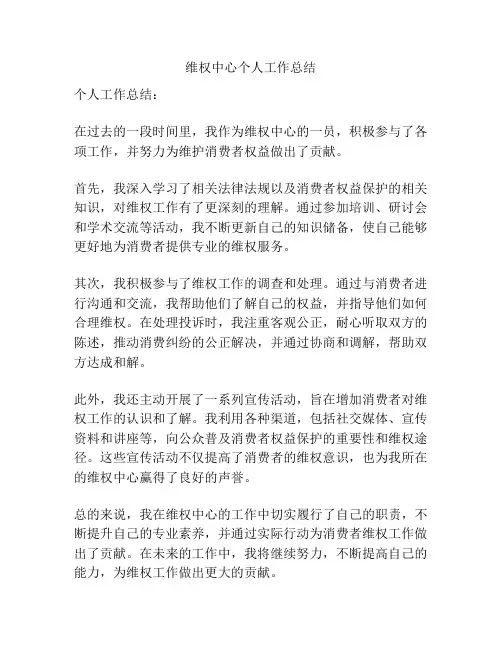 维权中心个人工作总结

个人工作总结：

在过去的一段时间里，我作为维权中心的一员，积极参与了各项工作，并努力为维护消费者权益做出了贡献。

首先，我深入学习了相关法律法规以及消费者权益保护的相关知识，对维权工作有了更深刻的理解。通过参加培训、研讨会和学术交流等活动，我不断更新自己的知识储备，使自己能够更好地为消费者提供专业的维权服务。

其次，我积极参与了维权工作的调查和处理。通过与消费者进行沟通和交流，我帮助他们了解自己的权益，并指导他们如何合理维权。在处理投诉时，我注重客观公正，耐心听取双方的陈述，推动消费纠纷的公正解决，并通过协商和调解，帮助双方达成和解。

此外，我还主动开展了一系列宣传活动，旨在增加消费者对维权工作的认识和了解。我利用各种渠道，包括社交媒体、宣传资料和讲座等，向公众普及消费者权益保护的重要性和维权途径。这些宣传活动不仅提高了消费者的维权意识，也为我所在的维权中心赢得了良好的声誉。

总的来说，我在维权中心的工作中切实履行了自己的职责，不断提升自己的专业素养，并通过实际行动为消费者维权工作做出了贡献。在未来的工作中，我将继续努力，不断提高自己的能力，为维权工作做出更大的贡献。